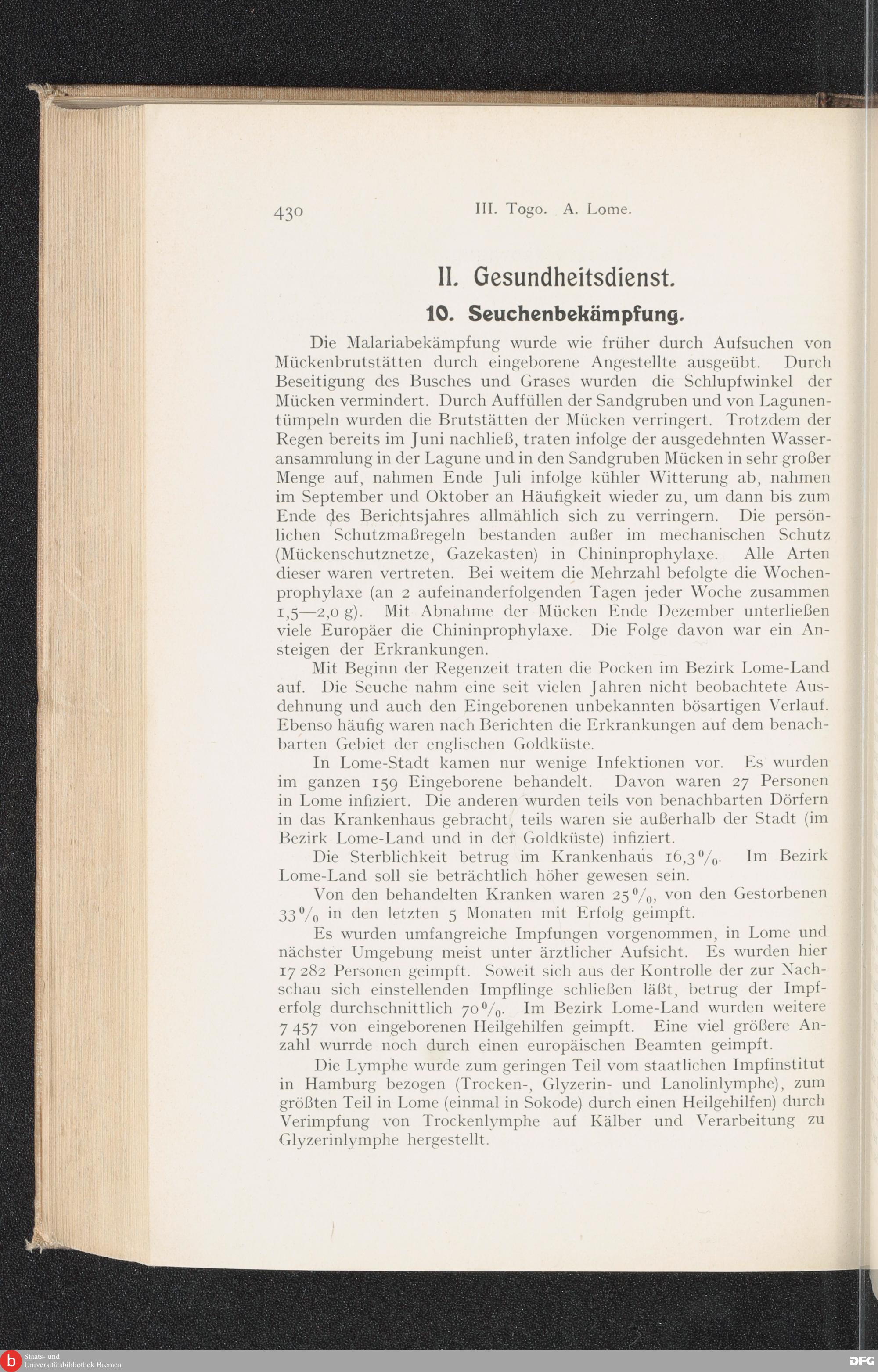 430 III. Togo. A. Lome.

II. Gesundheitsdienst.

10. Seuchenbekämpfung.

Die Malariabekämpfung wurde wie früher durch Aufsuchen von Mückenbrutstätten durch eingeborene Angestellte ausgeübt. Durch Beseitigung des Busches und Grases wurden die Schlupfwinkel der Mücken vermindert. Durch Auffüllen der Sandgruben und von Lagunentümpeln wurden die Brutstätten der Mücken verringert. Trotzdem der Regen bereits im Juni nachließ, traten infolge der ausgedehnten Wasseransammlung in der Lagune und in den Sandgruben Mücken in sehr großer Menge auf, nahmen Ende Juli infolge kühler Witterung ab, nahmen im September und Oktober an Häufigkeit wieder zu, um dann bis zum Ende des Berichtsjahres allmählich sich zu verringern. Die persönlichen Schutzmaßregeln bestanden außer im mechanischen Schutz (Mückenschutznetze, Gazekasten) in Chininprophylaxe. Alle Arten dieser waren vertreten. Bei weitem die Mehrzahl befolgte die Wochenprophylaxe (an 2 aufeinanderfolgenden Tagen jeder Woche zusammen 1,5—2,0 g). Mit Abnahme der Mücken Ende Dezember unterließen viele Europäer die Chininprophylaxe. Die Folge davon war ein Ansteigen der Erkrankungen.

Mit Beginn der Regenzeit traten die Pocken im Bezirk Lome-Land auf. Die Seuche nahm eine seit vielen Jahren nicht beobachtete Ausdehnung und auch den Eingeborenen unbekannten bösartigen Verlauf. Ebenso häufig waren nach Berichten die Erkrankungen auf dem benachbarten Gebiet der englischen Goldküste.

In Lome-Stadt kamen nur wenige Infektionen vor. Es wurden im ganzen 159 Eingeborene behandelt. Davon waren 27 Personen in Lome infiziert. Die anderen wurden teils von benachbarten Dörfern in das Krankenhaus gebracht, teils waren sie außerhalb der Stadt (im Bezirk Lome-Land und in der Goldküste) infiziert.

Die Sterblichkeit betrug im Krankenhaus 16,3 $^0/_0$. Im Bezirk Lome-Land soll sie beträchtlich höher gewesen sein.

Von den behandelten Kranken waren 25 $^0/_0$, von den Gestorbenen 33 $^0/_0$ in den letzten 5 Monaten mit Erfolg geimpft.

Es wurden umfangreiche Impfungen vorgenommen, in Lome und nächster Umgebung meist unter ärztlicher Aufsicht. Es wurden hier 17 282 Personen geimpft. Soweit sich aus der Kontrolle der zur Nachschau sich einstellenden Impflinge schließen läßt, betrug der Impferfolg durchschnittlich 70 $^0/_0$. Im Bezirk Lome-Land wurden weitere 7 457 von eingeborenen Heilgehilfen geimpft. Eine viel größere Anzahl wurrde noch durch einen europäischen Beamten geimpft.

Die Lymphe wurde zum geringen Teil vom staatlichen Impfinstitut in Hamburg bezogen (Trocken-, Glyzerin- und Lanolinlymphe), zum größten Teil in Lome (einmal in Sokode) durch einen Heilgehilfen) durch Verimpfung von Trockenlymphe auf Kälber und Verarbeitung zu Glyzerinlymphe hergestellt.

Staats- und Universitätsbibliothek Bremen

DFG